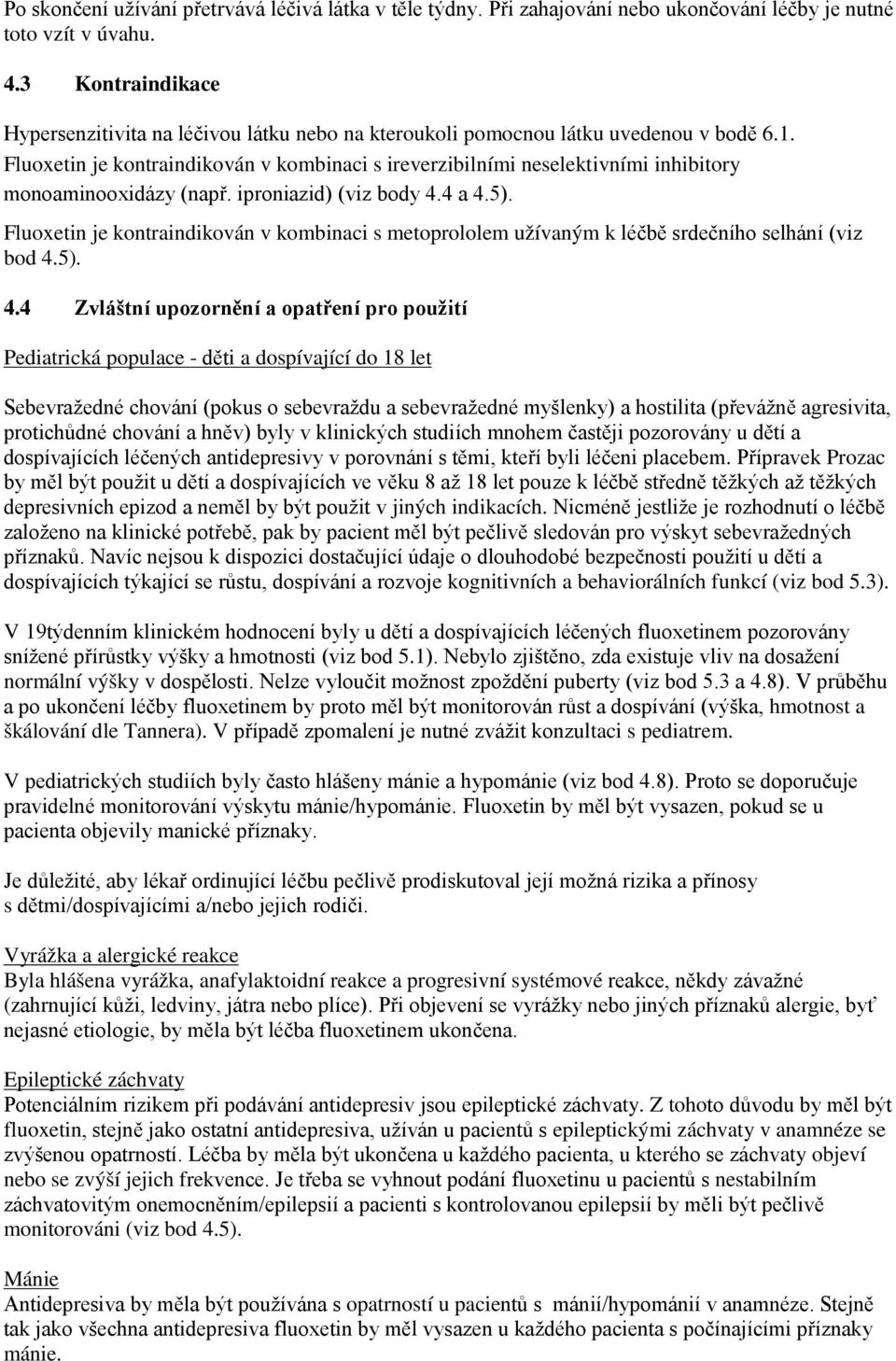 Po skončení užívání přetrvává léčivá látka v těle týdny. Při zahajování nebo ukončování léčby je nutné toto vzít v úvahu.

4.3 Kontraindikace

Hypersenzitivita na léčivou látku nebo na kteroukoli pomocnou látku uvedenou v bodě 6.1.
Fluoxetin je kontraindikován v kombinaci s ireverzibilními neselektivními inhibitory monoaminooxidázy (např. iproniazid) (viz body 4.4 a 4.5).

Fluoxetin je kontraindikován v kombinaci s metoprololem užívaným k léčbě srdečního selhání (viz bod 4.5).

4.4 Zvláštní upozornění a opatření pro použití

Pediatrická populace - děti a dospívající do 18 let

Sebevražedné chování (pokus o sebevraždu a sebevražedné myšlenky) a hostilita (převážně agresivita, protichůdné chování a hněv) byly v klinických studiích mnohem častěji pozorovány u dětí a dospívajících léčených antidepresivy v porovnání s těmi, kteří byli léčeni placebem. Přípravek Prozac by měl být použit u dětí a dospívajících ve věku 8 až 18 let pouze k léčbě středně těžkých až těžkých depresivních epizod a neměl by být použit v jiných indikacích. Nicméně jestliže je rozhodnutí o léčbě založeno na klinické potřebě, pak by pacient měl být pečlivě sledován pro výskyt sebevražedných příznaků. Navíc nejsou k dispozici dostačující údaje o dlouhodobé bezpečnosti použití u dětí a dospívajících týkající se růstu, dospívání a rozvoje kognitivních a behaviorálních funkcí (viz bod 5.3).

V 19týdenním klinickém hodnocení byly u dětí a dospívajících léčených fluoxetinem pozorovány snížené přírůstky výšky a hmotnosti (viz bod 5.1). Nebylo zjištěno, zda existuje vliv na dosažení normální výšky v dospělosti. Nelze vyloučit možnost zpoždění puberty (viz bod 5.3 a 4.8). V průběhu a po ukončení léčby fluoxetinem by proto měl být monitorován růst a dospívání (výška, hmotnost a škálování dle Tannera). V případě zpomalení je nutné zvážit konzultaci s pediatrem.

V pediatrických studiích byly často hlášeny mánie a hypománie (viz bod 4.8). Proto se doporučuje pravidelné monitorování výskytu mánie/hypománie. Fluoxetin by měl být vysazen, pokud se u pacienta objevily manické příznaky.

Je důležité, aby lékař ordinující léčbu pečlivě prodiskutoval její možná rizika a přínosy s dětmi/dospívajícími a/nebo jejich rodiči.

Vyrážka a alergické reakce
Byla hlášena vyrážka, anafylaktoidní reakce a progresivní systémové reakce, někdy závažné (zahrnující kůži, ledviny, játra nebo plíce). Při objevení se vyrážky nebo jiných příznaků alergie, byť nejasné etiologie, by měla být léčba fluoxetinem ukončena.

Epileptické záchvaty
Potenciálním rizikem při podávání antidepresiv jsou epileptické záchvaty. Z tohoto důvodu by měl být fluoxetin, stejně jako ostatní antidepresiva, užíván u pacientů s epileptickými záchvaty v anamnéze se zvýšenou opatrností. Léčba by měla být ukončena u každého pacienta, u kterého se záchvaty objeví nebo se zvýší jejich frekvence. Je třeba se vyhnout podání fluoxetinu u pacientů s nestabilním záchvatovitým onemocněním/epilepsií a pacienti s kontrolovanou epilepsií by měli být pečlivě monitorováni (viz bod 4.5).

Mánie
Antidepresiva by měla být používána s opatrností u pacientů s mánií/hypománií v anamnéze. Stejně tak jako všechna antidepresiva fluoxetin by měl vysazen u každého pacienta s počínajícími příznaky mánie.